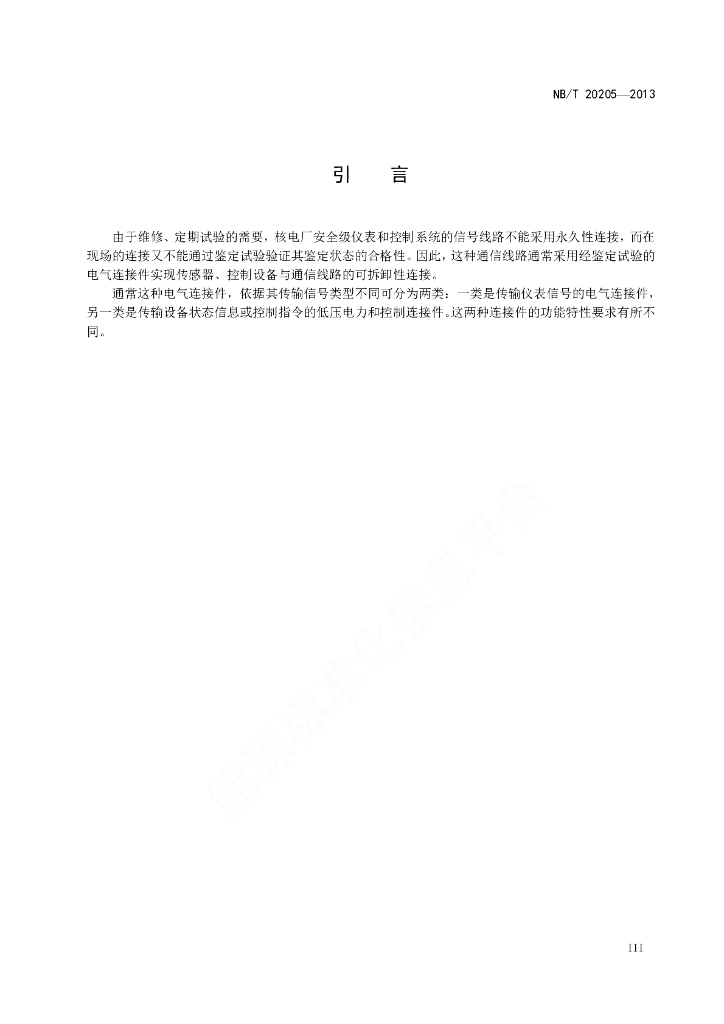 NB/T 20205—2013

引　言

由于维修、定期试验的需要，核电厂安全级仪表和控制系统的信号线路不能采用永久性连接，而在现场的连接又不能通过鉴定试验验证其鉴定状态的合格性。因此，这种通信线路通常采用经鉴定试验的电气连接件实现传感器、控制设备与通信线路的可拆卸性连接。

通常这种电气连接件，依据其传输信号类型不同可分为两类：一类是传输仪表信号的电气连接件，另一类是传输设备状态信息或控制指令的低压电力和控制连接件。这两种连接件的功能特性要求有所不同。

能源标准化信息平台

III